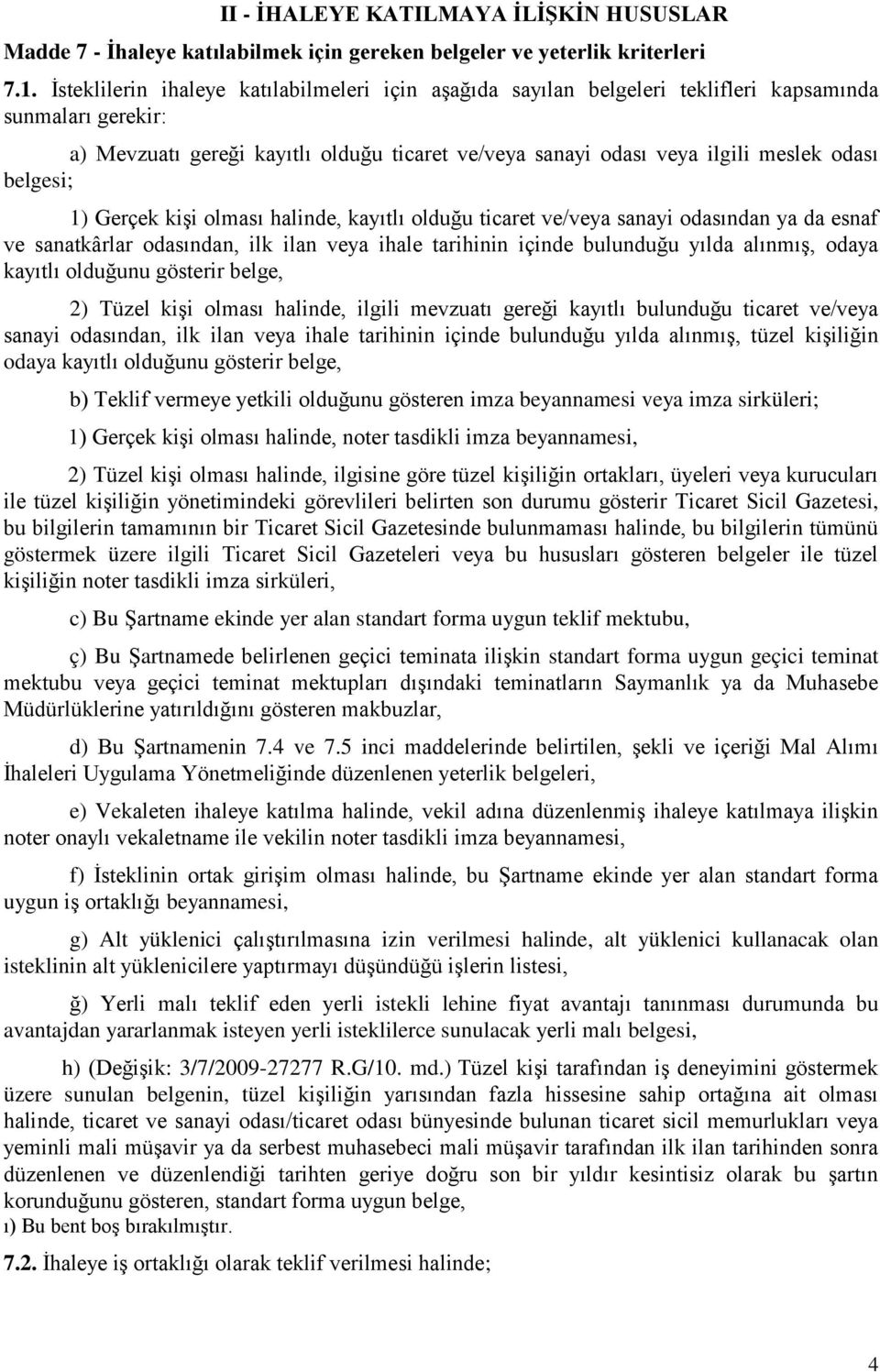 II - İHALEYE KATILMAYA İLİŞKİN HUSUSLAR

Madde 7 - İhaleye katılabilmek için gereken belgeler ve yeterlik kriterleri

7.1. İsteklilerin ihaleye katılabilmeleri için aşağıda sayılan belgeleri teklifleri kapsamında sunmaları gerekir:

a) Mevzuatı gereği kayıtlı olduğu ticaret ve/veya sanayi odası veya ilgili meslek odası belgesi;

1) Gerçek kişi olması halinde, kayıtlı olduğu ticaret ve/veya sanayi odasından ya da esnaf ve sanatkârlar odasından, ilk ilan veya ihale tarihinin içinde bulunduğu yılda alınmış, odaya kayıtlı olduğunu gösterir belge,

2) Tüzel kişi olması halinde, ilgili mevzuatı gereği kayıtlı bulunduğu ticaret ve/veya sanayi odasından, ilk ilan veya ihale tarihinin içinde bulunduğu yılda alınmış, tüzel kişiliğin odaya kayıtlı olduğunu gösterir belge,

b) Teklif vermeye yetkili olduğunu gösteren imza beyannamesi veya imza sirküleri;

1) Gerçek kişi olması halinde, noter tasdikli imza beyannamesi,

2) Tüzel kişi olması halinde, ilgisine göre tüzel kişiliğin ortakları, üyeleri veya kurucuları ile tüzel kişiliğin yönetimindeki görevlileri belirten son durumu gösterir Ticaret Sicil Gazetesi, bu bilgilerin tamamının bir Ticaret Sicil Gazetesinde bulunmaması halinde, bu bilgilerin tümünü göstermek üzere ilgili Ticaret Sicil Gazeteleri veya bu hususları gösteren belgeler ile tüzel kişiliğin noter tasdikli imza sirküleri,

c) Bu Şartname ekinde yer alan standart forma uygun teklif mektubu,

ç) Bu Şartnamede belirlenen geçici teminata ilişkin standart forma uygun geçici teminat mektubu veya geçici teminat mektupları dışındaki teminatların Saymanlık ya da Muhasebe Müdürlüklerine yatırıldığını gösteren makbuzlar,

d) Bu Şartnamenin 7.4 ve 7.5 inci maddelerinde belirtilen, şekli ve içeriği Mal Alımı İhaleleri Uygulama Yönetmeliğinde düzenlenen yeterlik belgeleri,

e) Vekaleten ihaleye katılma halinde, vekil adına düzenlenmiş ihaleye katılmaya ilişkin noter onaylı vekaletname ile vekilin noter tasdikli imza beyannamesi,

f) İsteklinin ortak girişim olması halinde, bu Şartname ekinde yer alan standart forma uygun iş ortaklığı beyannamesi,

g) Alt yüklenici çalıştırılmasına izin verilmesi halinde, alt yüklenici kullanacak olan isteklinin alt yüklenicilere yaptırmayı düşündüğü işlerin listesi,

ğ) Yerli malı teklif eden yerli istekli lehine fiyat avantajı tanınması durumunda bu avantajdan yararlanmak isteyen yerli isteklilerce sunulacak yerli malı belgesi,

h) (Değişik: 3/7/2009-27277 R.G/10. md.) Tüzel kişi tarafından iş deneyimini göstermek üzere sunulan belgenin, tüzel kişiliğin yarısından fazla hissesine sahip ortağına ait olması halinde, ticaret ve sanayi odası/ticaret odası bünyesinde bulunan ticaret sicil memurlukları veya yeminli mali müşavir ya da serbest muhasebeci mali müşavir tarafından ilk ilan tarihinden sonra düzenlenen ve düzenlendiği tarihten geriye doğru son bir yıldır kesintisiz olarak bu şartın korunduğunu gösteren, standart forma uygun belge,

ı) Bu bent boş bırakılmıştır.

7.2. İhaleye iş ortaklığı olarak teklif verilmesi halinde;

4